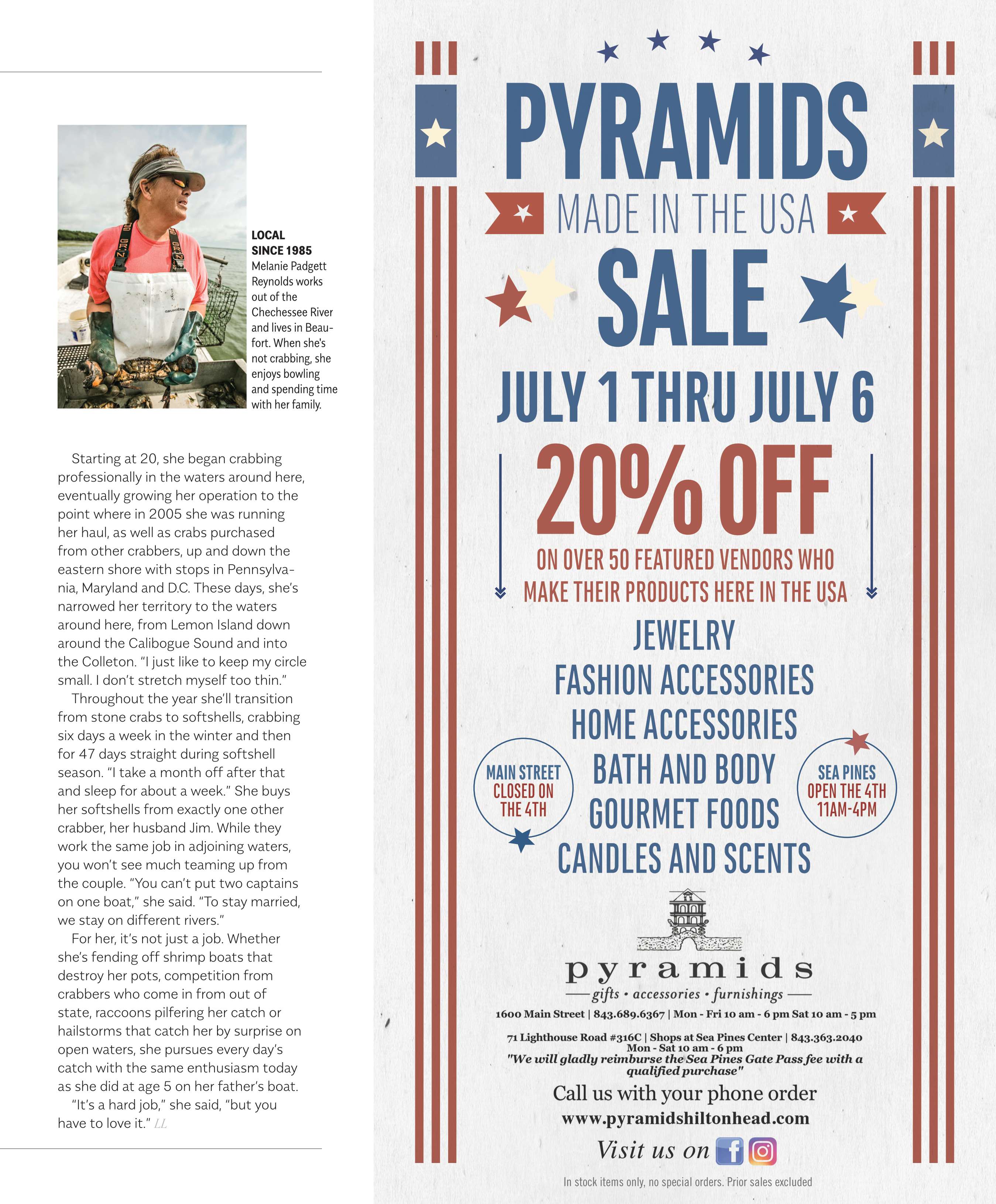 LOCAL SINCE 1985 Melanie Padgett Reynolds works out of the Chechessee River and lives in Beaufort. When she's not crabbing, she enjoys bowling and spending time with her family.

Starting at 20, she began crabbing professionally in the waters around here, eventually growing her operation to the point where in 2005 she was running her haul, as well as crabs purchased from other crabbers, up and down the eastern shore with stops in Pennsylvania, Maryland and D.C. These days, she's narrowed her territory to the waters around here, from Lemon Island down around the Calibogue Sound and into the Colleton. "I just like to keep my circle small. I don't stretch myself too thin."

Throughout the year she'll transition from stone crabs to softshells, crabbing six days a week in the winter and then for 47 days straight during softshell season. "I take a month off after that and sleep for about a week." She buys her softshells from exactly one other crabber, her husband Jim. While they work the same job in adjoining waters, you won't see much teaming up from the couple. "You can't put two captains on one boat," she said. "To stay married, we stay on different rivers."

For her, it's not just a job. Whether she's fending off shrimp boats that destroy her pots, competition from crabbers who come in from out of state, raccoons pilfering her catch or hailstorms that catch her by surprise on open waters, she pursues every day's catch with the same enthusiasm today as she did at age 5 on her father's boat.

"It's a hard job," she said, "but you have to love it." LL

PYRAMIDS
MADE IN THE USA
SALE
JULY 1 THRU JULY 6
20% OFF
ON OVER 50 FEATURED VENDORS WHO MAKE THEIR PRODUCTS HERE IN THE USA
JEWELRY
FASHION ACCESSORIES
HOME ACCESSORIES
BATH AND BODY
GOURMET FOODS
CANDLES AND SCENTS

MAIN STREET CLOSED ON THE 4TH

SEA PINES OPEN THE 4TH 11AM-4PM

pyramids
gifts • accessories • furnishings
1600 Main Street | 843.689.6367 | Mon - Fri 10 am - 6 pm Sat 10 am - 5 pm
71 Lighthouse Road #316C | Shops at Sea Pines Center | 843.363.2040
Mon - Sat 10 am - 6 pm
"We will gladly reimburse the Sea Pines Gate Pass fee with a qualified purchase"
Call us with your phone order
www.pyramidshiltonhead.com
Visit us on
In stock items only, no special orders. Prior sales excluded